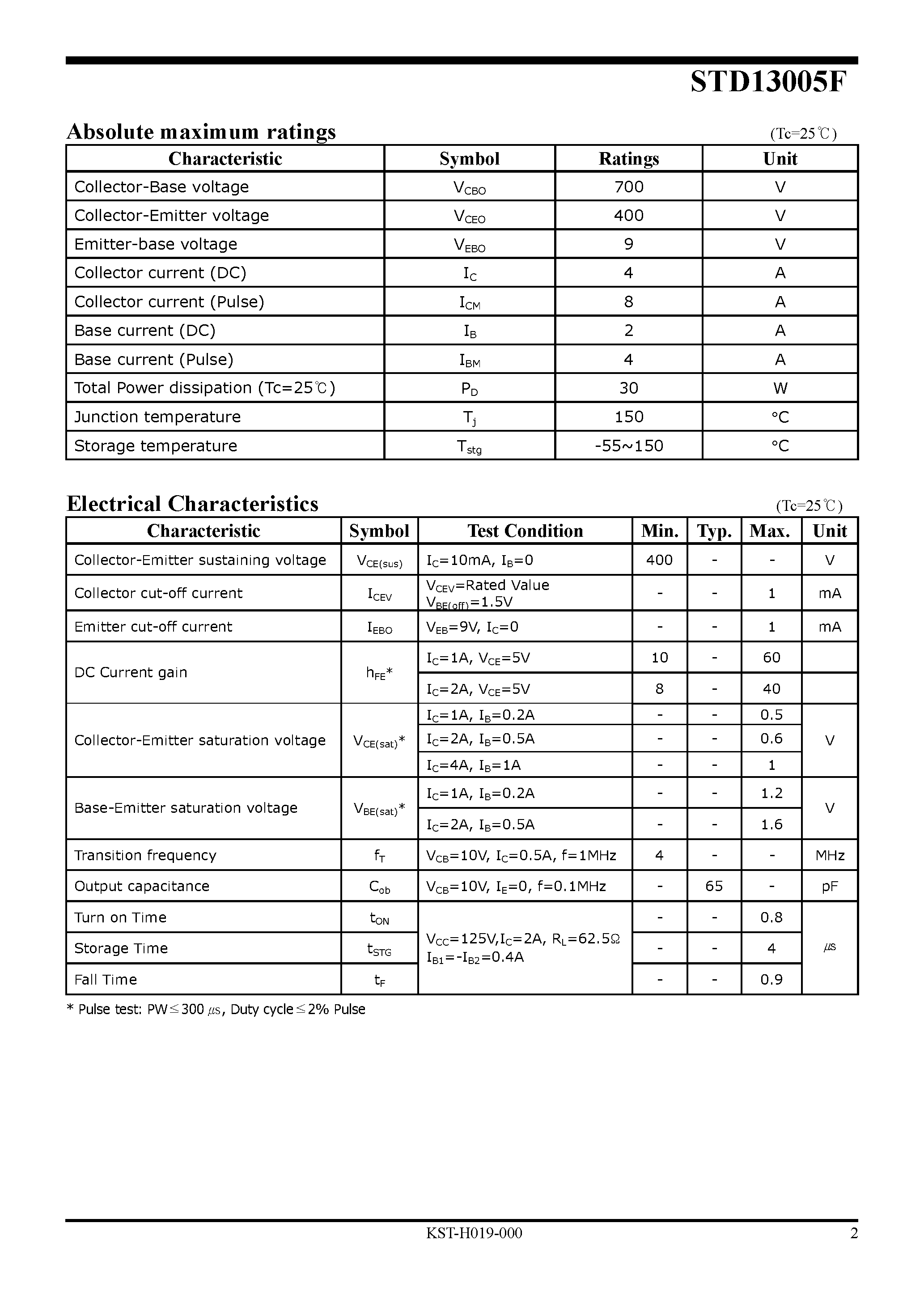 STD13005F

Absolute maximum ratings (Tc=25℃)

| Characteristic | Symbol | Ratings | Unit |
|---|---|---|---|
| Collector-Base voltage | $V_{CBO}$ | 700 | V |
| Collector-Emitter voltage | $V_{CEO}$ | 400 | V |
| Emitter-base voltage | $V_{EBO}$ | 9 | V |
| Collector current (DC) | $I_C$ | 4 | A |
| Collector current (Pulse) | $I_{CM}$ | 8 | A |
| Base current (DC) | $I_B$ | 2 | A |
| Base current (Pulse) | $I_{BM}$ | 4 | A |
| Total Power dissipation (Tc=25℃) | $P_D$ | 30 | W |
| Junction temperature | $T_j$ | 150 | °C |
| Storage temperature | $T_{stg}$ | -55~150 | °C |

Electrical Characteristics (Tc=25℃)

| Characteristic | Symbol | Test Condition | Min. | Typ. | Max. | Unit |
|---|---|---|---|---|---|---|
| Collector-Emitter sustaining voltage | $V_{CE(sus)}$ | $I_C$=10mA, $I_B$=0 | 400 | - | - | V |
| Collector cut-off current | $I_{CEV}$ | $V_{CEV}$=Rated Value $V_{BE(off)}$=1.5V | - | - | 1 | mA |
| Emitter cut-off current | $I_{EBO}$ | $V_{EB}$=9V, $I_C$=0 | - | - | 1 | mA |
| DC Current gain | $h_{FE}$* | $I_C$=1A, $V_{CE}$=5V | 10 | - | 60 | |
| | | $I_C$=2A, $V_{CE}$=5V | 8 | - | 40 | |
| Collector-Emitter saturation voltage | $V_{CE(sat)}$* | $I_C$=1A, $I_B$=0.2A | - | - | 0.5 | V |
| | | $I_C$=2A, $I_B$=0.5A | - | - | 0.6 | |
| | | $I_C$=4A, $I_B$=1A | - | - | 1 | |
| Base-Emitter saturation voltage | $V_{BE(sat)}$* | $I_C$=1A, $I_B$=0.2A | - | - | 1.2 | V |
| | | $I_C$=2A, $I_B$=0.5A | - | - | 1.6 | |
| Transition frequency | $f_T$ | $V_{CB}$=10V, $I_C$=0.5A, f=1MHz | 4 | - | - | MHz |
| Output capacitance | $C_{ob}$ | $V_{CB}$=10V, $I_E$=0, f=0.1MHz | - | 65 | - | pF |
| Turn on Time | $t_{ON}$ | $V_{CC}$=125V,$I_C$=2A, $R_L$=62.5Ω $I_{B1}$=-$I_{B2}$=0.4A | - | - | 0.8 | ㎲ |
| Storage Time | $t_{STG}$ | | - | - | 4 | |
| Fall Time | $t_F$ | | - | - | 0.9 | |

* Pulse test: PW≤300 ㎲, Duty cycle≤2% Pulse

KST-H019-000 2